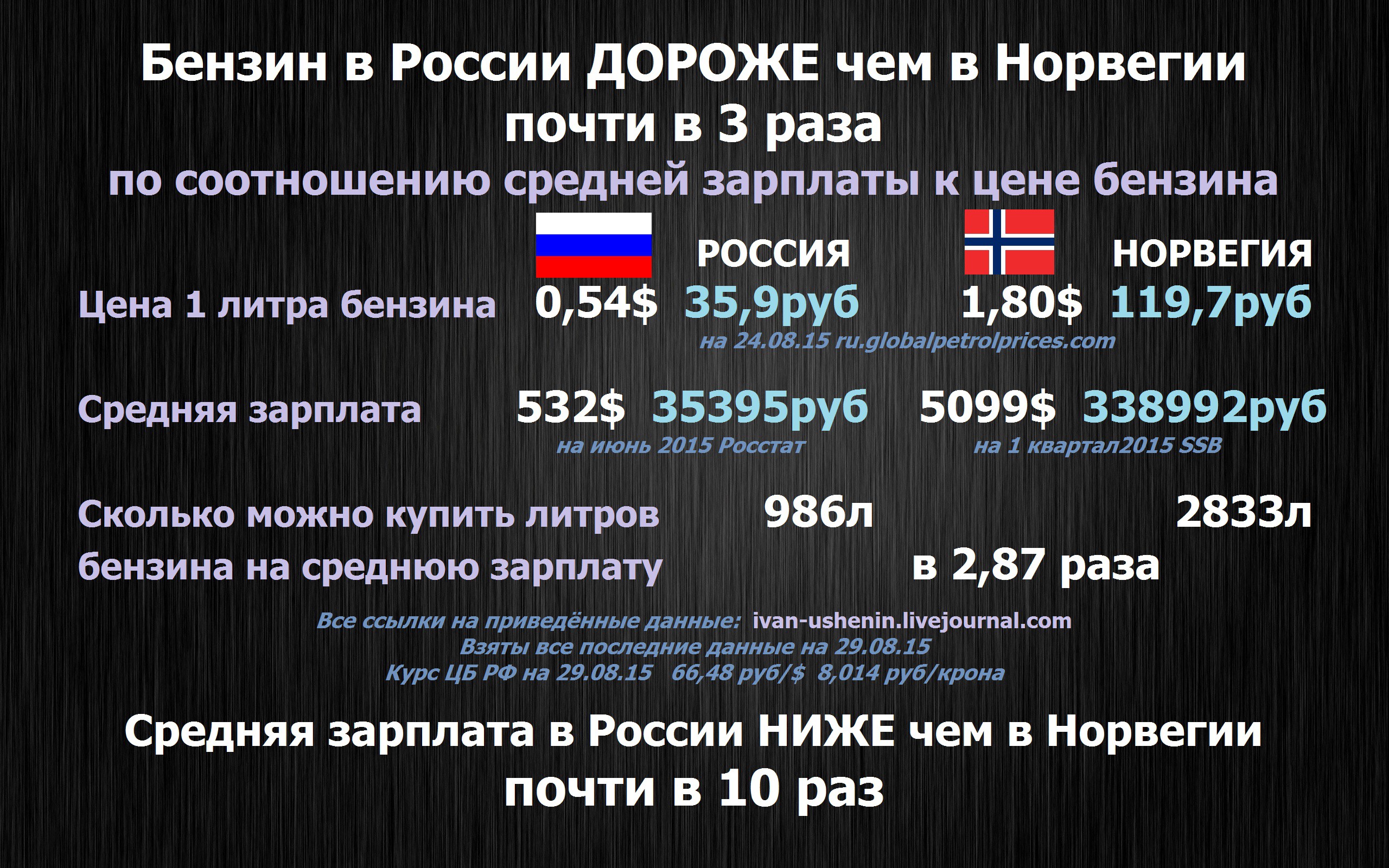 Бензин в России ДОРОЖЕ чем в Норвегии почти в 3 раза

по соотношению средней зарплаты к цене бензина

РОССИЯ НОРВЕГИЯ

Цена 1 литра бензина 0,54$ 35,9руб 1,80$ 119,7руб

на 24.08.15 ru.globalpetrolprices.com

Средняя зарплата 532$ 35395руб 5099$ 338992руб

на июнь 2015 Росстат на 1 квартал2015 SSB

Сколько можно купить литров бензина на среднюю зарплату 986л 2833л

в 2,87 раза

Все ссылки на приведённые данные: ivan-ushenin.livejournal.com

Взяты все последние данные на 29.08.15

Курс ЦБ РФ на 29.08.15 66,48 руб/$ 8,014 руб/крона

Средняя зарплата в России НИЖЕ чем в Норвегии почти в 10 раз